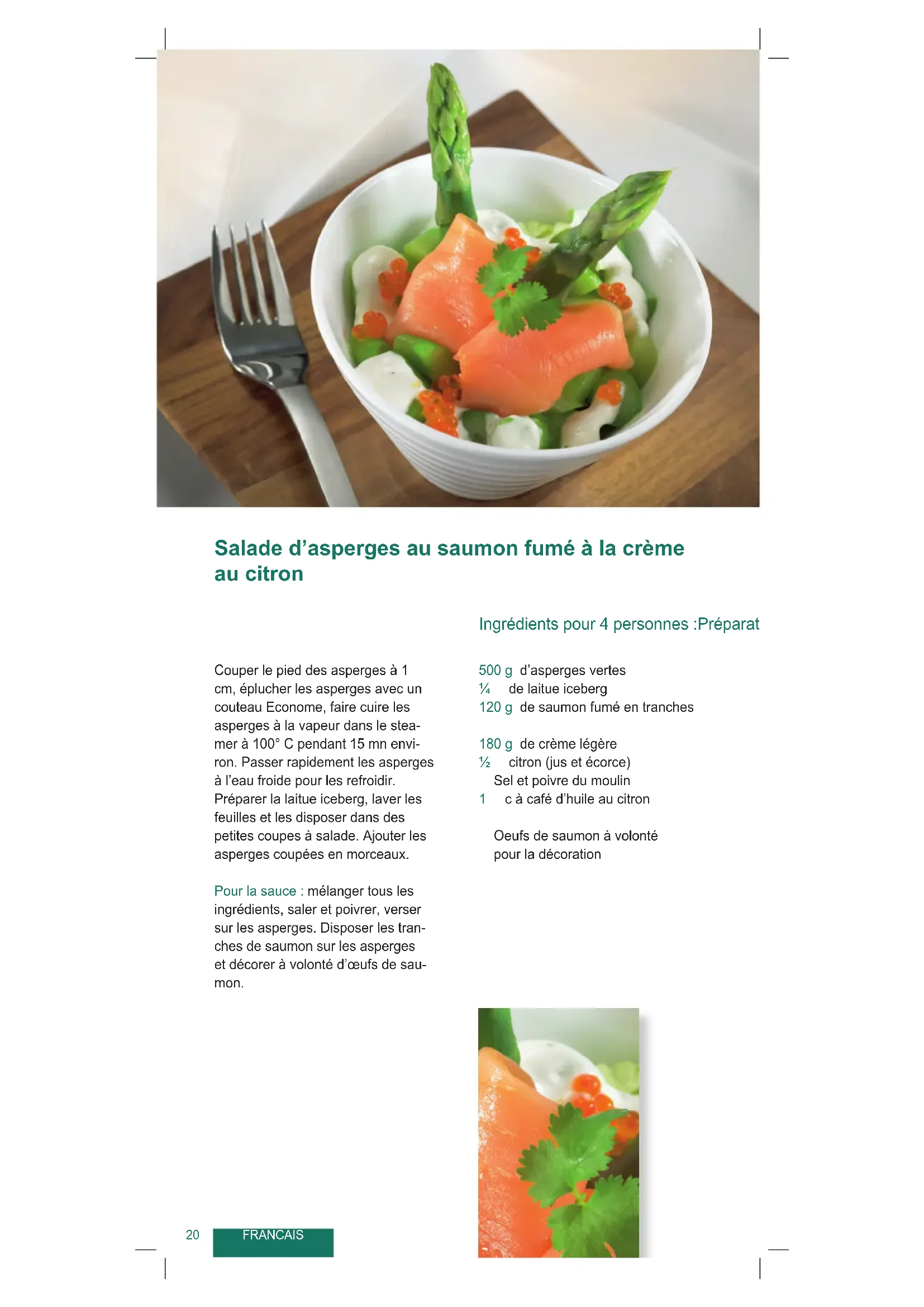 Salade d'asperges au saumon fumé à la crème au citron

Ingrédients pour 4 personnes :Préparat

Couper le pied des asperges à 1 cm, éplucher les asperges avec un couteau Econome, faire cuire les asperges à la vapeur dans le steamer à 100° C pendant 15 mn environ. Passer rapidement les asperges à l'eau froide pour les refroidir. Préparer la laitue iceberg, laver les feuilles et les disposer dans des petites coupes à salade. Ajouter les asperges coupées en morceaux.

Pour la sauce : mélanger tous les ingrédients, saler et poivrer, verser sur les asperges. Disposer les tranches de saumon sur les asperges et décorer à volonté d'œufs de saumon.

500 g d'asperges vertes
¼ de laitue iceberg
120 g de saumon fumé en tranches

180 g de crème légère
½ citron (jus et écorce)
Sel et poivre du moulin
1 c à café d'huile au citron

Oeufs de saumon à volonté
pour la décoration

20 FRANCAIS